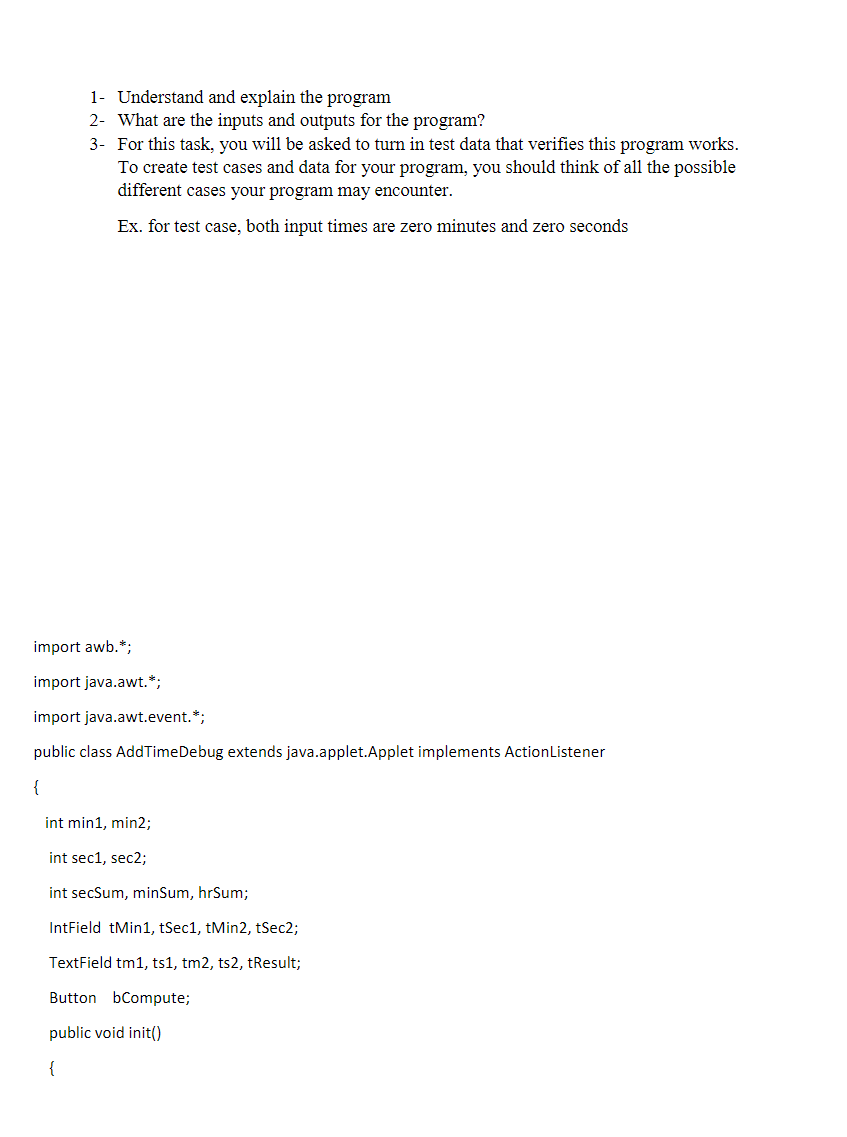 1- Understand and explain the program
2- What are the inputs and outputs for the program?
3- For this task, you will be asked to turn in test data that verifies this program works. To create test cases and data for your program, you should think of all the possible different cases your program may encounter.

Ex. for test case, both input times are zero minutes and zero seconds

import awb.*;

import java.awt.*;

import java.awt.event.*;

public class AddTimeDebug extends java.applet.Applet implements ActionListener

{

int min1, min2;

int sec1, sec2;

int secSum, minSum, hrSum;

IntField tMin1, tSec1, tMin2, tSec2;

TextField tm1, ts1, tm2, ts2, tResult;

Button bCompute;

public void init()

{